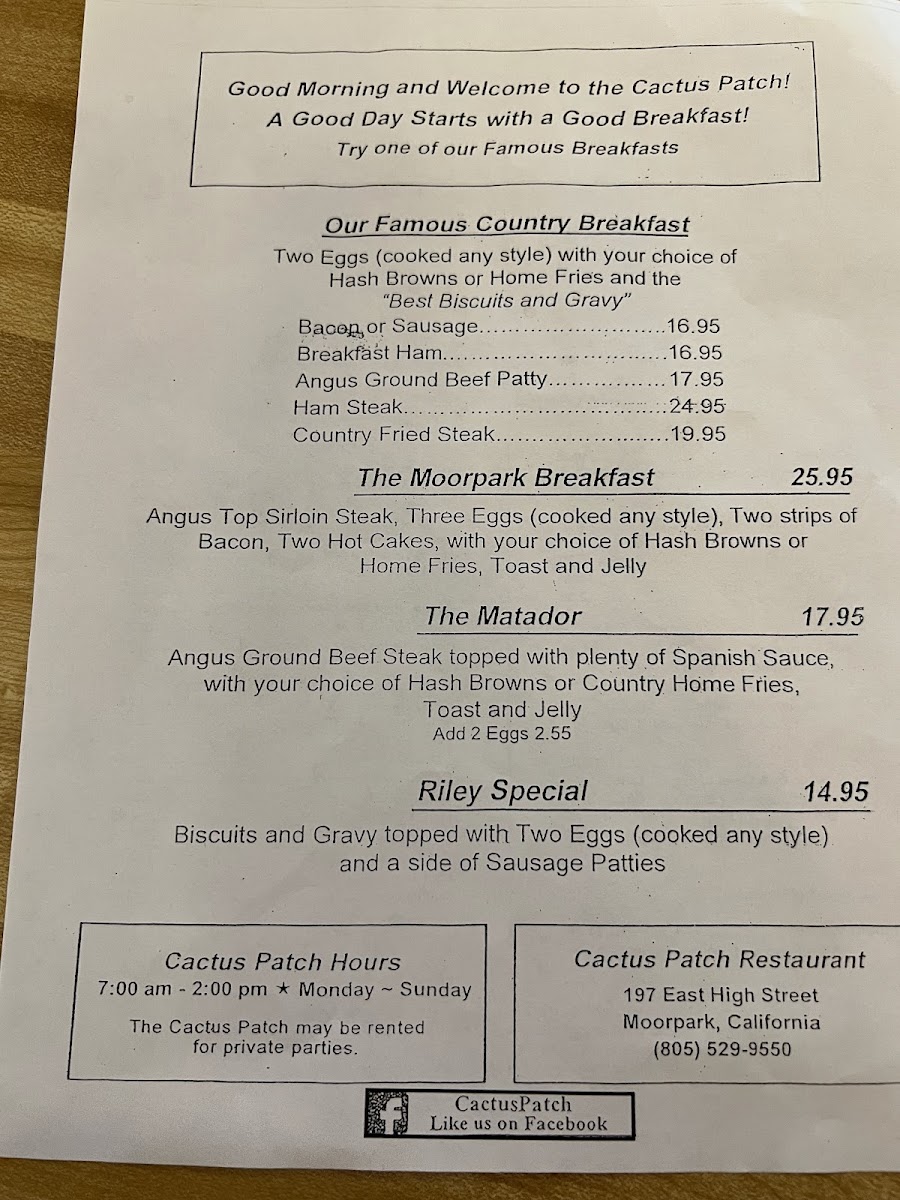 Good Morning and Welcome to the Cactus Patch!
A Good Day Starts with a Good Breakfast!
Try one of our Famous Breakfasts

Our Famous Country Breakfast

Two Eggs (cooked any style) with your choice of Hash Browns or Home Fries and the "Best Biscuits and Gravy"

Bacon or Sausage 16.95
Breakfast Ham 16.95
Angus Ground Beef Patty 17.95
Ham Steak 24.95
Country Fried Steak 19.95

The Moorpark Breakfast 25.95

Angus Top Sirloin Steak, Three Eggs (cooked any style), Two strips of Bacon, Two Hot Cakes, with your choice of Hash Browns or Home Fries, Toast and Jelly

The Matador 17.95

Angus Ground Beef Steak topped with plenty of Spanish Sauce, with your choice of Hash Browns or Country Home Fries, Toast and Jelly
Add 2 Eggs 2.55

Riley Special 14.95

Biscuits and Gravy topped with Two Eggs (cooked any style) and a side of Sausage Patties

Cactus Patch Hours
7:00 am - 2:00 pm ★ Monday ~ Sunday
The Cactus Patch may be rented for private parties.

Cactus Patch Restaurant
197 East High Street
Moorpark, California
(805) 529-9550

CactusPatch
Like us on Facebook